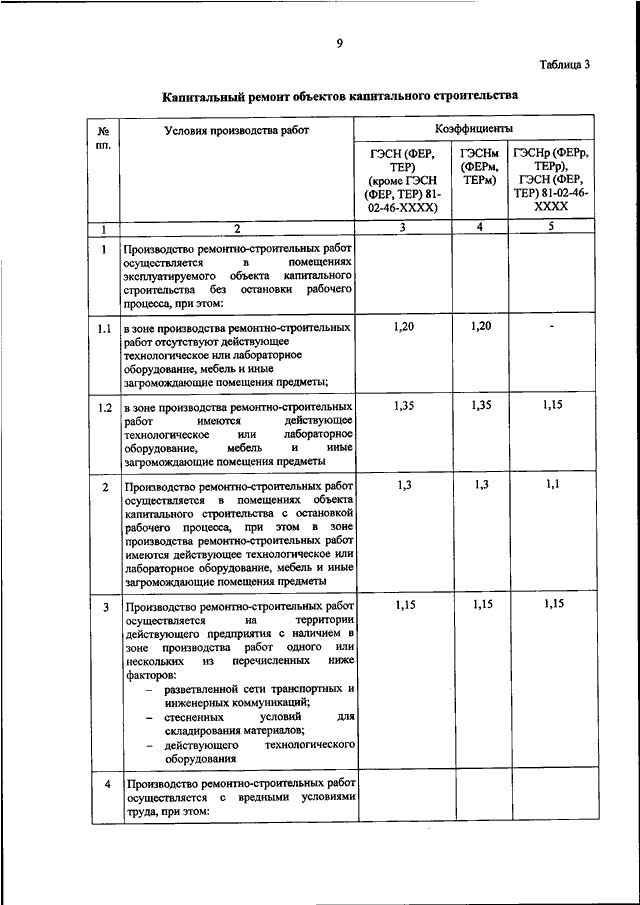 9

Таблица 3

Капитальный ремонт объектов капитального строительства

| № пп. | Условия производства работ | Коэффициенты | | |
|---|---|---|---|---|
| | | ГЭСН (ФЕР, ТЕР) (кроме ГЭСН (ФЕР, ТЕР) 81-02-46-XXXX) | ГЭСНм (ФЕРм, ТЕРм) | ГЭСНр (ФЕРр, ТЕРр), ГЭСН (ФЕР, ТЕР) 81-02-46-XXXX |
| 1 | 2 | 3 | 4 | 5 |
| 1 | Производство ремонтно-строительных работ осуществляется в помещениях эксплуатируемого объекта капитального строительства без остановки рабочего процесса, при этом: | | | |
| 1.1 | в зоне производства ремонтно-строительных работ отсутствуют действующее технологическое или лабораторное оборудование, мебель и иные загромождающие помещения предметы; | 1,20 | 1,20 | - |
| 1.2 | в зоне производства ремонтно-строительных работ имеются действующее технологическое или лабораторное оборудование, мебель и иные загромождающие помещения предметы | 1,35 | 1,35 | 1,15 |
| 2 | Производство ремонтно-строительных работ осуществляется в помещениях объекта капитального строительства с остановкой рабочего процесса, при этом в зоне производства ремонтно-строительных работ имеются действующее технологическое или лабораторное оборудование, мебель и иные загромождающие помещения предметы | 1,3 | 1,3 | 1,1 |
| 3 | Производство ремонтно-строительных работ осуществляется на территории действующего предприятия с наличием в зоне производства работ одного или нескольких из перечисленных ниже факторов: – разветвленной сети транспортных и инженерных коммуникаций; – стесненных условий для складирования материалов; – действующего технологического оборудования | 1,15 | 1,15 | 1,15 |
| 4 | Производство ремонтно-строительных работ осуществляется с вредными условиями труда, при этом: | | | |